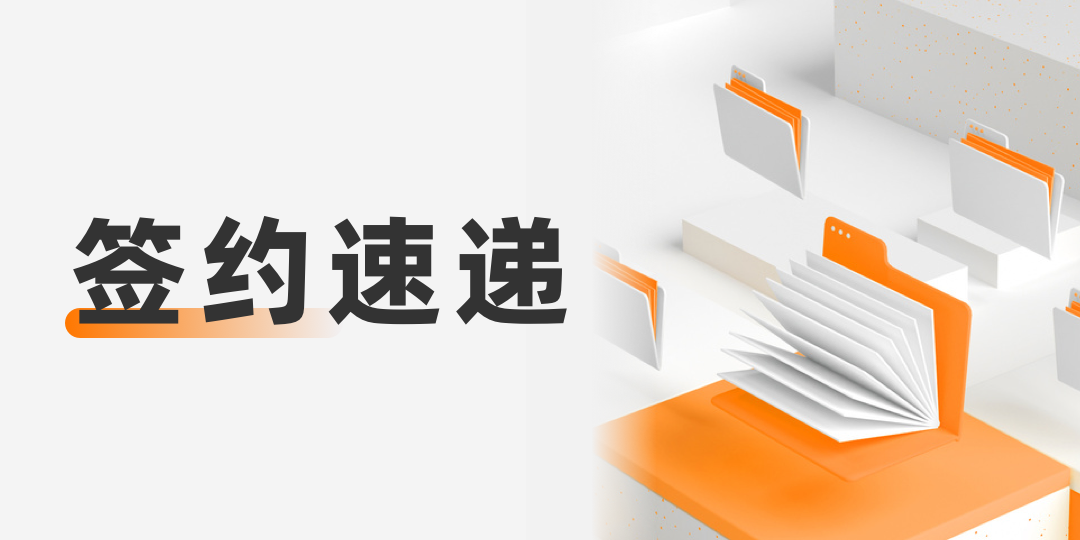 签约速递